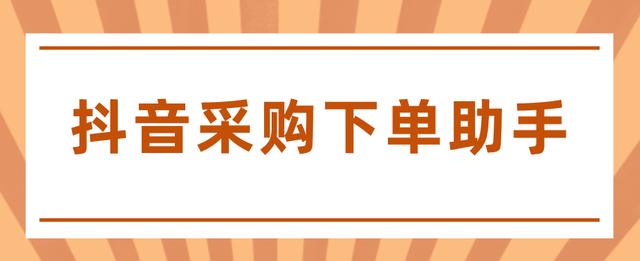 抖音采购下单助手